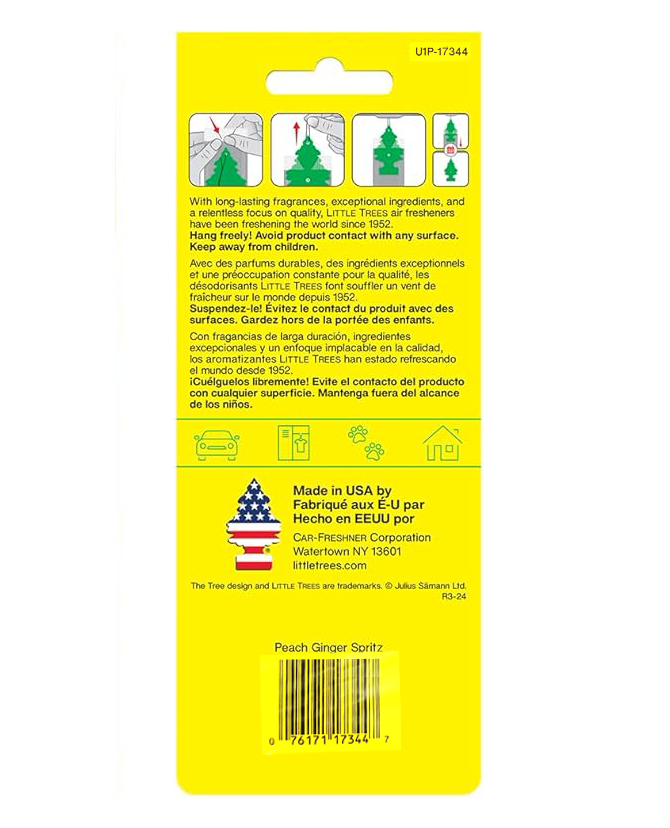 U1P-17344

With long-lasting fragrances, exceptional ingredients, and a relentless focus on quality, LITTLE TREES air fresheners have been freshening the world since 1952.
Hang freely! Avoid product contact with any surface. Keep away from children.

Avec des parfums durables, des ingrédients exceptionnels et une préoccupation constante pour la qualité, les désodorisants LITTLE TREES font souffler un vent de fraîcheur sur le monde depuis 1952.
Suspendez-le! Évitez le contact du produit avec des surfaces. Gardez hors de la portée des enfants.

Con fragancias de larga duración, ingredientes excepcionales y un enfoque implacable en la calidad, los aromatizantes LITTLE TREES han estado refrescando el mundo desde 1952.
¡Cuélguelos libremente! Evite el contacto del producto con cualquier superficie. Mantenga fuera del alcance de los niños.

Made in USA by
Fabriqué aux É-U par
Hecho en EEUU por
CAR-FRESHNER Corporation
Watertown NY 13601
littletrees.com

The Tree design and LITTLE TREES are trademarks. © Julius Sämann Ltd.
R3-24

Peach Ginger Spritz

0 76171 17344 7